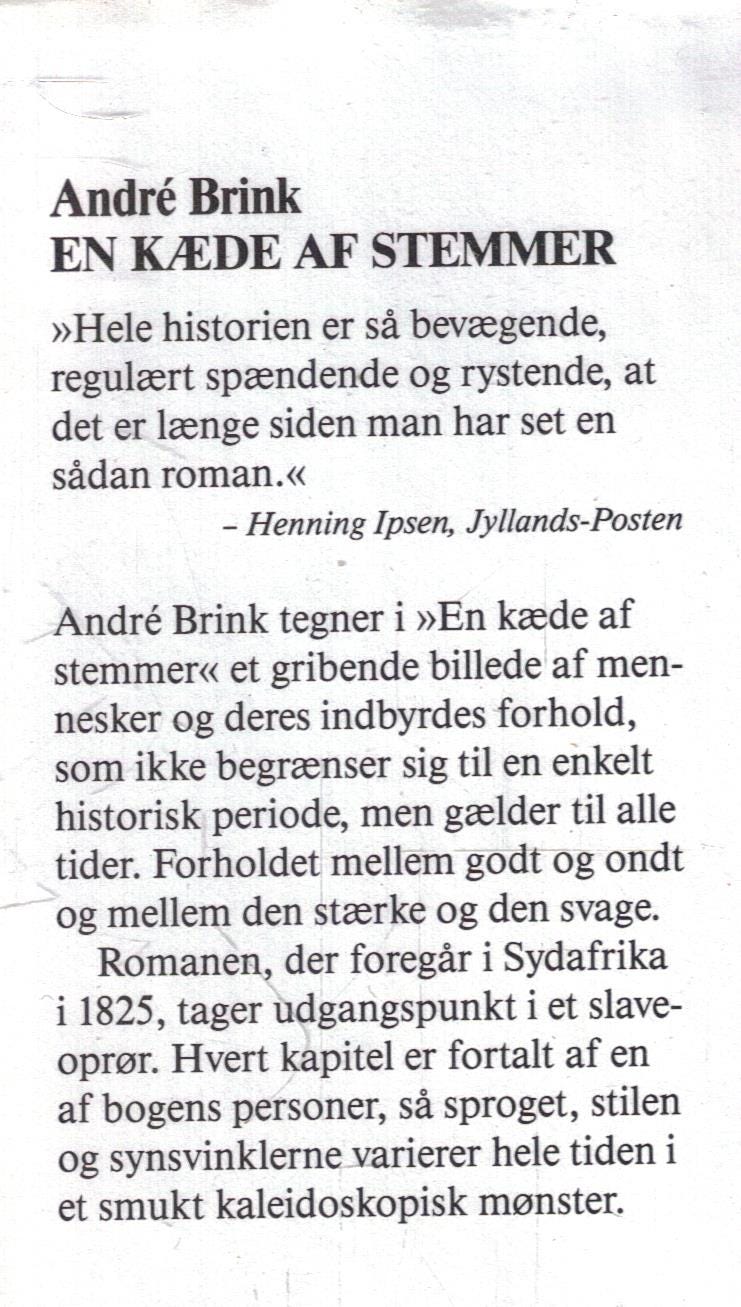 André Brink
EN KÆDE AF STEMMER

»Hele historien er så bevægende, regulært spændende og rystende, at det er længe siden man har set en sådan roman.«

– Henning Ipsen, Jyllands-Posten

André Brink tegner i »En kæde af stemmer« et gribende billede af mennesker og deres indbyrdes forhold, som ikke begrænser sig til en enkelt historisk periode, men gælder til alle tider. Forholdet mellem godt og ondt og mellem den stærke og den svage.

Romanen, der foregår i Sydafrika i 1825, tager udgangspunkt i et slaveoprør. Hvert kapitel er fortalt af en af bogens personer, så sproget, stilen og synsvinklerne varierer hele tiden i et smukt kaleidoskopisk mønster.